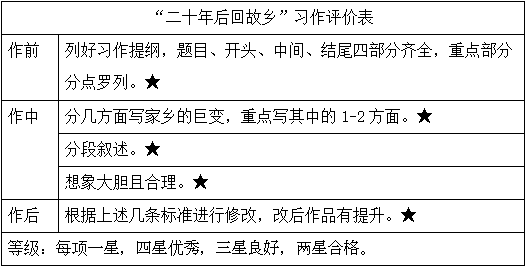 | “二十年后回故乡”习作评价表 | |
|---|---|
| 作前 | 列好习作提纲，题目、开头、中间、结尾四部分齐全，重点部分分点罗列。★ |
| 作中 | 分几方面写家乡的巨变，重点写其中的 1-2 方面。★ |
| | 分段叙述。★ |
| | 想象大胆且合理。★ |
| 作后 | 根据上述几条标准进行修改，改后作品有提升。★ |
| 等级：每项一星，四星优秀，三星良好，两星合格。 | |